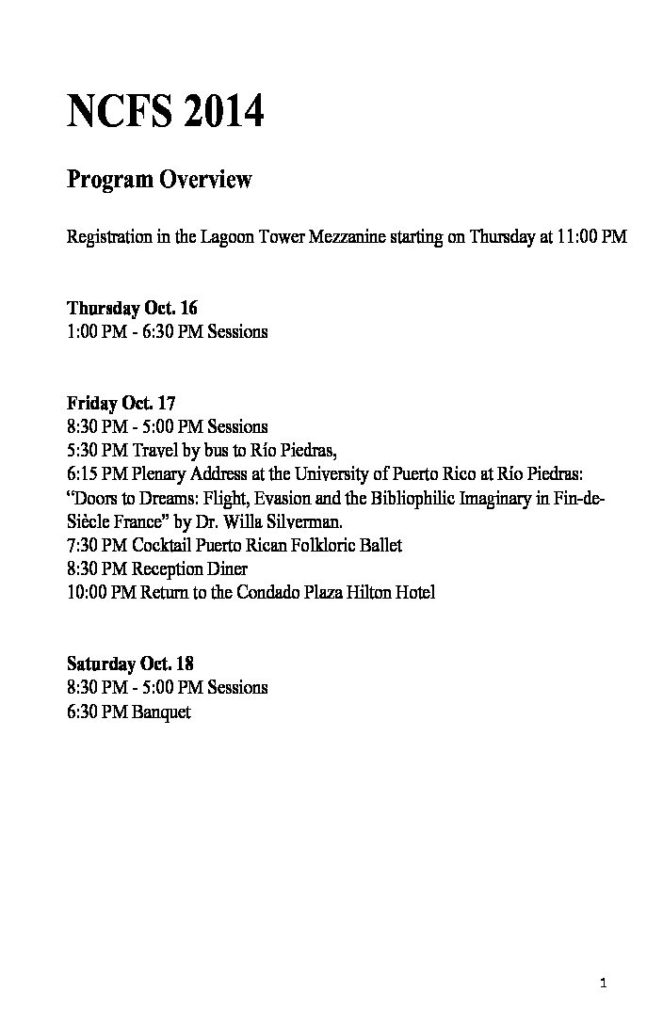 NCFS 2014

Program Overview

Registration in the Lagoon Tower Mezzanine starting on Thursday at 11:00 PM

Thursday Oct. 16
1:00 PM - 6:30 PM Sessions

Friday Oct. 17
8:30 PM - 5:00 PM Sessions
5:30 PM Travel by bus to Río Piedras,
6:15 PM Plenary Address at the University of Puerto Rico at Río Piedras: "Doors to Dreams: Flight, Evasion and the Bibliophilic Imaginary in Fin-de-Siècle France" by Dr. Willa Silverman.
7:30 PM Cocktail Puerto Rican Folkloric Ballet
8:30 PM Reception Diner
10:00 PM Return to the Condado Plaza Hilton Hotel

Saturday Oct. 18
8:30 PM - 5:00 PM Sessions
6:30 PM Banquet

1